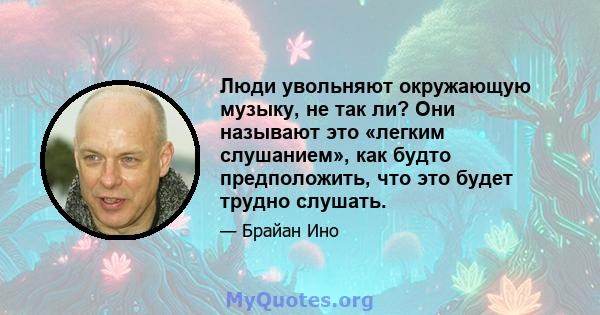 Люди увольняют окружающую музыку, не так ли? Они называют это «легким слушанием», как будто предположить, что это будет трудно слушать.

— Брайан Ино

MyQuotes.org